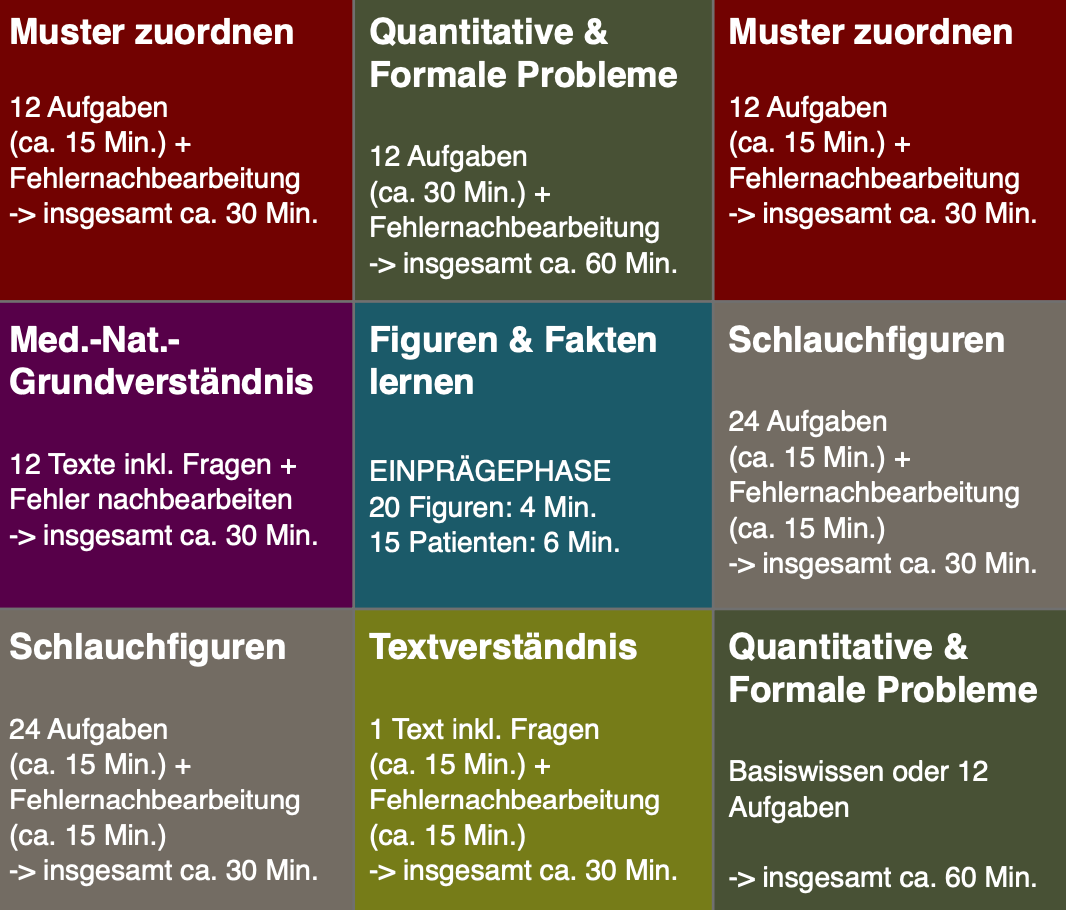 Muster zuordnen

12 Aufgaben
(ca. 15 Min.) +
Fehlernachbearbeitung
-> insgesamt ca. 30 Min.

Quantitative & Formale Probleme

12 Aufgaben
(ca. 30 Min.) +
Fehlernachbearbeitung
-> insgesamt ca. 60 Min.

Muster zuordnen

12 Aufgaben
(ca. 15 Min.) +
Fehlernachbearbeitung
-> insgesamt ca. 30 Min.

Med.-Nat.-Grundverständnis

12 Texte inkl. Fragen +
Fehler nachbearbeiten
-> insgesamt ca. 30 Min.

Figuren & Fakten lernen

EINPRÄGEPHASE
20 Figuren: 4 Min.
15 Patienten: 6 Min.

Schlauchfiguren

24 Aufgaben
(ca. 15 Min.) +
Fehlernachbearbeitung
(ca. 15 Min.)
-> insgesamt ca. 30 Min.

Schlauchfiguren

24 Aufgaben
(ca. 15 Min.) +
Fehlernachbearbeitung
(ca. 15 Min.)
-> insgesamt ca. 30 Min.

Textverständnis

1 Text inkl. Fragen
(ca. 15 Min.) +
Fehlernachbearbeitung
(ca. 15 Min.)
-> insgesamt ca. 30 Min.

Quantitative & Formale Probleme

Basiswissen oder 12 Aufgaben

-> insgesamt ca. 60 Min.